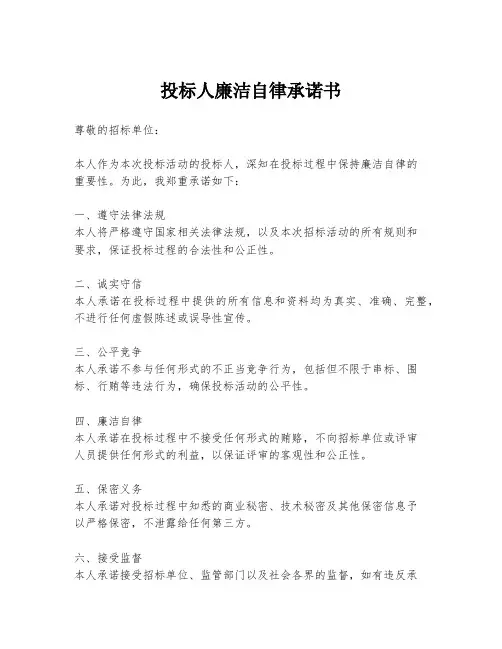 投标人廉洁自律承诺书

尊敬的招标单位：

本人作为本次投标活动的投标人，深知在投标过程中保持廉洁自律的重要性。为此，我郑重承诺如下：

一、遵守法律法规
本人将严格遵守国家相关法律法规，以及本次招标活动的所有规则和要求，保证投标过程的合法性和公正性。

二、诚实守信
本人承诺在投标过程中提供的所有信息和资料均为真实、准确、完整，不进行任何虚假陈述或误导性宣传。

三、公平竞争
本人承诺不参与任何形式的不正当竞争行为，包括但不限于串标、围标、行贿等违法行为，确保投标活动的公平性。

四、廉洁自律
本人承诺在投标过程中不接受任何形式的贿赂，不向招标单位或评审人员提供任何形式的利益，以保证评审的客观性和公正性。

五、保密义务
本人承诺对投标过程中知悉的商业秘密、技术秘密及其他保密信息予以严格保密，不泄露给任何第三方。

六、接受监督
本人承诺接受招标单位、监管部门以及社会各界的监督，如有违反承